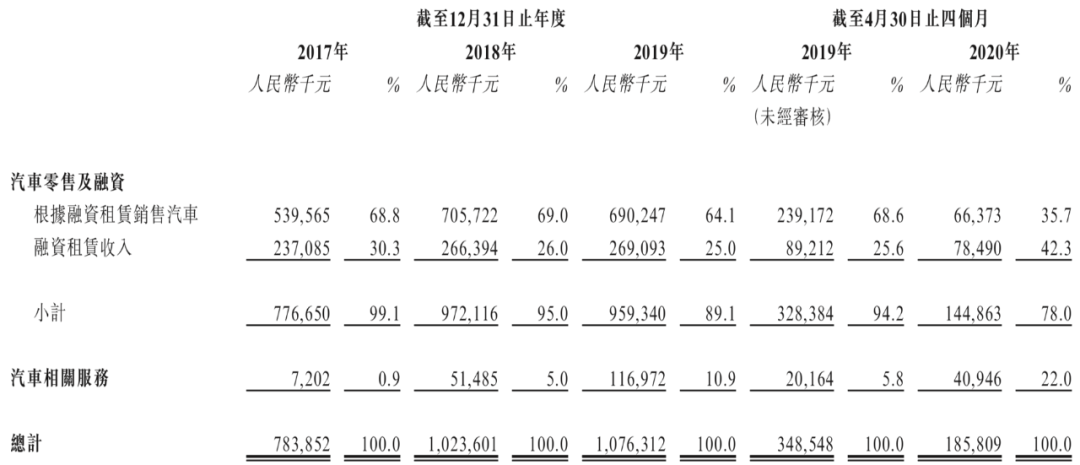 | | 截至12月31日止年度 | | | | | | 截至4月30日止四個月 | | | |
|---|---|---|---|---|---|---|---|---|---|---|
| | 2017年 | | 2018年 | | 2019年 | | 2019年 | | 2020年 | |
| | 人民幣千元 | % | 人民幣千元 | % | 人民幣千元 | % | 人民幣千元 (未經審核) | % | 人民幣千元 | % |
| 汽車零售及融資 | | | | | | | | | | |
| 根據融資租賃銷售汽車 | 539,565 | 68.8 | 705,722 | 69.0 | 690,247 | 64.1 | 239,172 | 68.6 | 66,373 | 35.7 |
| 融資租賃收入 | 237,085 | 30.3 | 266,394 | 26.0 | 269,093 | 25.0 | 89,212 | 25.6 | 78,490 | 42.3 |
| 小計 | 776,650 | 99.1 | 972,116 | 95.0 | 959,340 | 89.1 | 328,384 | 94.2 | 144,863 | 78.0 |
| 汽車相關服務 | 7,202 | 0.9 | 51,485 | 5.0 | 116,972 | 10.9 | 20,164 | 5.8 | 40,946 | 22.0 |
| 總計 | 783,852 | 100.0 | 1,023,601 | 100.0 | 1,076,312 | 100.0 | 348,548 | 100.0 | 185,809 | 100.0 |